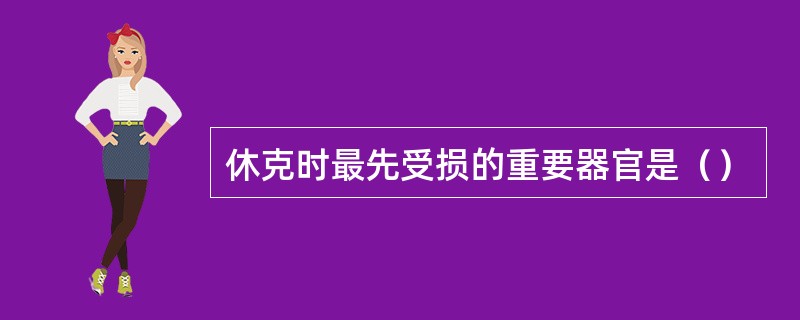 休克时最先受损的重要器官是（）